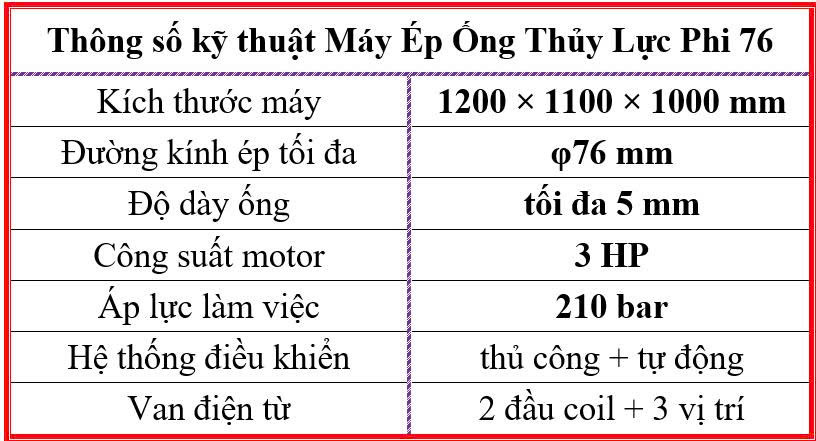 | Thông số kỹ thuật Máy Ép Ống Thủy Lực Phi 76 | |
|---|---|
| Kích thước máy | 1200 × 1100 × 1000 mm |
| Đường kính ép tối đa | φ76 mm |
| Độ dày ống | tối đa 5 mm |
| Công suất motor | 3 HP |
| Áp lực làm việc | 210 bar |
| Hệ thống điều khiển | thủ công + tự động |
| Van điện từ | 2 đầu coil + 3 vị trí |